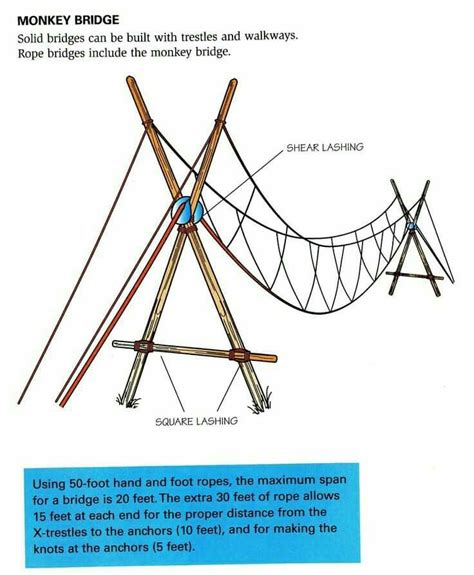 MONKEY BRIDGE
Solid bridges can be built with trestles and walkways. Rope bridges include the monkey bridge.

SHEAR LASHING

SQUARE LASHING

Using 50-foot hand and foot ropes, the maximum span for a bridge is 20 feet. The extra 30 feet of rope allows 15 feet at each end for the proper distance from the X-trestles to the anchors (10 feet), and for making the knots at the anchors (5 feet).